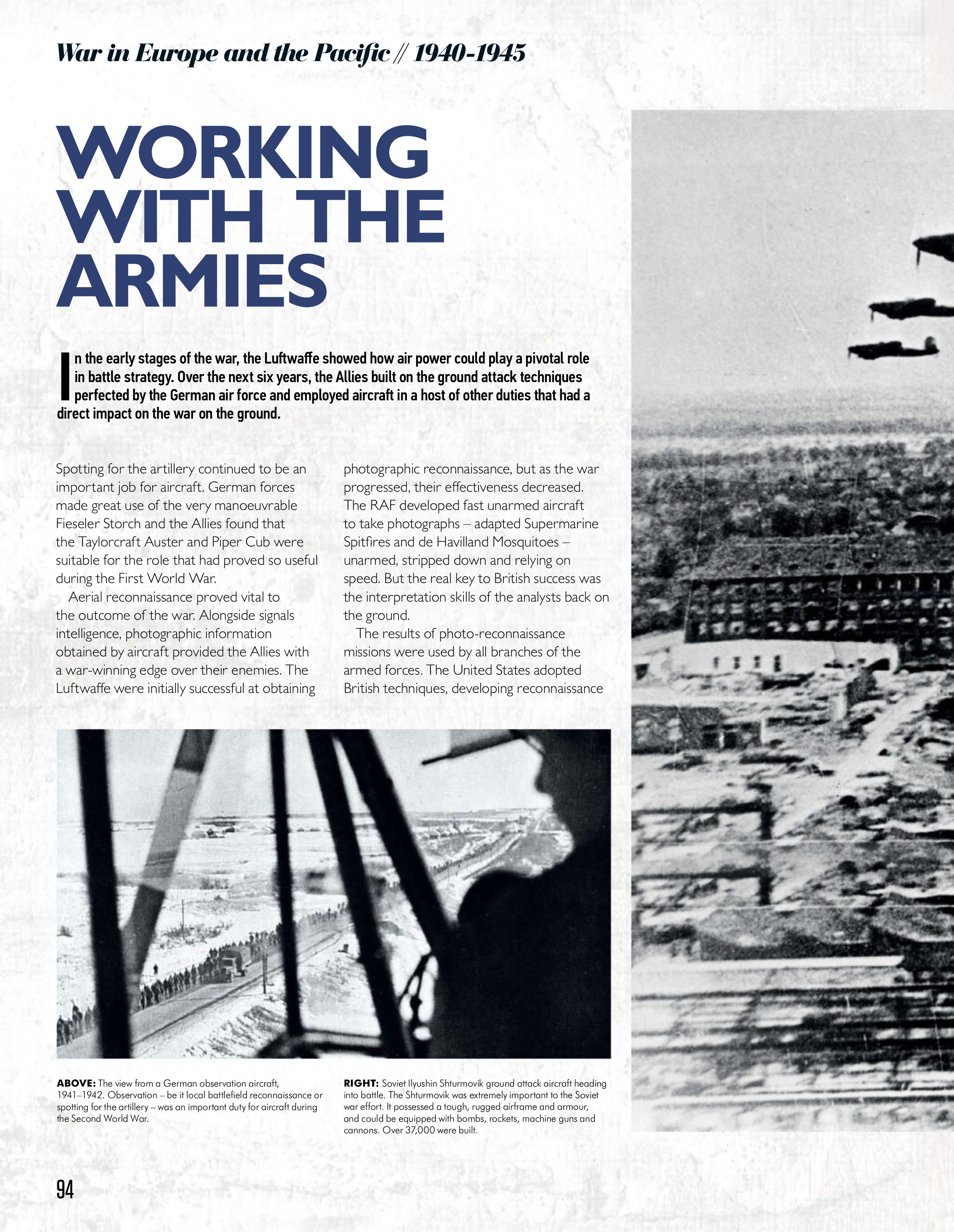 War in Europe and the Pacific // 1940-1945

WORKING WITH THE ARMIES

In the early stages of the war, the Luftwaffe showed how air power could play a pivotal role in battle strategy. Over the next six years, the Allies built on the ground attack techniques perfected by the German air force and employed aircraft in a host of other duties that had a direct impact on the war on the ground.

Spotting for the artillery continued to be an important job for aircraft. German forces made great use of the very manoeuvrable Fieseler Storch and the Allies found that the Taylorcraft Auster and Piper Cub were suitable for the role that had proved so useful during the First World War.

Aerial reconnaissance proved vital to the outcome of the war. Alongside signals intelligence, photographic information obtained by aircraft provided the Allies with a war-winning edge over their enemies. The Luftwaffe were initially successful at obtaining photographic reconnaissance, but as the war progressed, their effectiveness decreased. The RAF developed fast unarmed aircraft to take photographs – adapted Supermarine Spitfires and de Havilland Mosquitoes – unarmed, stripped down and relying on speed. But the real key to British success was the interpretation skills of the analysts back on the ground.

The results of photo-reconnaissance missions were used by all branches of the armed forces. The United States adopted British techniques, developing reconnaissance

ABOVE: The view from a German observation aircraft, 1941–1942. Observation – be it local battlefield reconnaissance or spotting for the artillery – was an important duty for aircraft during the Second World War.

RIGHT: Soviet Ilyushin Shturmovik ground attack aircraft heading into battle. The Shturmovik was extremely important to the Soviet war effort. It possessed a tough, rugged airframe and armour, and could be equipped with bombs, rockets, machine guns and cannons. Over 37,000 were built.

94